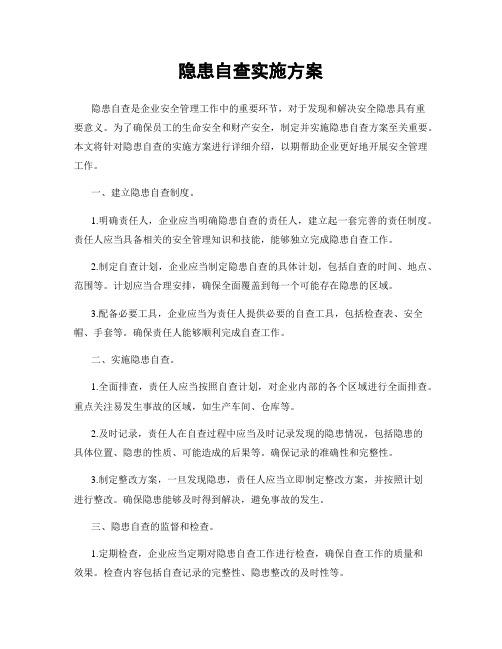 隐患自查实施方案

隐患自查是企业安全管理工作中的重要环节，对于发现和解决安全隐患具有重要意义。为了确保员工的生命安全和财产安全，制定并实施隐患自查方案至关重要。本文将针对隐患自查的实施方案进行详细介绍，以期帮助企业更好地开展安全管理工作。

一、建立隐患自查制度。

1.明确责任人，企业应当明确隐患自查的责任人，建立起一套完善的责任制度。责任人应当具备相关的安全管理知识和技能，能够独立完成隐患自查工作。

2.制定自查计划，企业应当制定隐患自查的具体计划，包括自查的时间、地点、范围等。计划应当合理安排，确保全面覆盖到每一个可能存在隐患的区域。

3.配备必要工具，企业应当为责任人提供必要的自查工具，包括检查表、安全帽、手套等。确保责任人能够顺利完成自查工作。

二、实施隐患自查。

1.全面排查，责任人应当按照自查计划，对企业内部的各个区域进行全面排查。重点关注易发生事故的区域，如生产车间、仓库等。

2.及时记录，责任人在自查过程中应当及时记录发现的隐患情况，包括隐患的具体位置、隐患的性质、可能造成的后果等。确保记录的准确性和完整性。

3.制定整改方案，一旦发现隐患，责任人应当立即制定整改方案，并按照计划进行整改。确保隐患能够及时得到解决，避免事故的发生。

三、隐患自查的监督和检查。

1.定期检查，企业应当定期对隐患自查工作进行检查，确保自查工作的质量和效果。检查内容包括自查记录的完整性、隐患整改的及时性等。